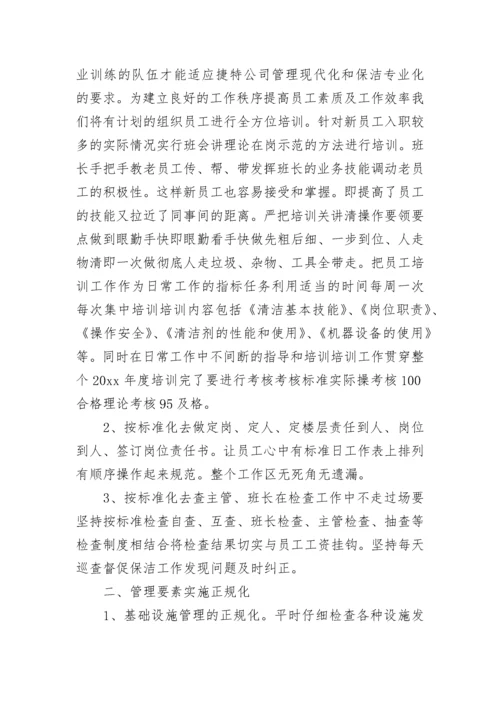 业训练的队伍才能适应捷特公司管理现代化和保洁专业化的要求。为建立良好的工作秩序提高员工素质及工作效率我们将有计划的组织员工进行全方位培训。针对新员工入职较多的实际情况实行班会讲理论在岗示范的方法进行培训。班长手把手教老员工传、帮、带发挥班长的业务技能调动老员工的积极性。这样新员工也容易接受和掌握。即提高了员工的技能又拉近了同事间的距离。严把培训关讲清操作要领要点做到眼勤手快即眼勤看手快做先粗后细、一步到位、人走物清即一次做彻底人走垃圾、杂物、工具全带走。把员工培训工作作为日常工作的指标任务利用适当的时间每周一次每次集中培训培训内容包括《清洁基本技能》、《岗位职责》、《操作安全》、《清洁剂的性能和使用》、《机器设备的使用》等。同时在日常工作中不间断的指导和培训培训工作贯穿整个 20xx 年度培训完了要进行考核考核标准实际操考核 100 合格理论考核 95 及格。

2、按标准化去做定岗、定人、定楼层责任到人、岗位到人、签订岗位责任书。让员工心中有标准日工作表上排列有顺序操作起来规范。整个工作区无死角无遗漏。

3、按标准化去查主管、班长在检查工作中不走过场要坚持按标准检查自查、互查、班长检查、主管检查、抽查等检查制度相结合将检查结果切实与员工工资挂钩。坚持每天巡查督促保洁工作发现问题及时纠正。

二、管理要素实施正规化

1、基础设施管理的正规化。平时仔细检查各种设施发